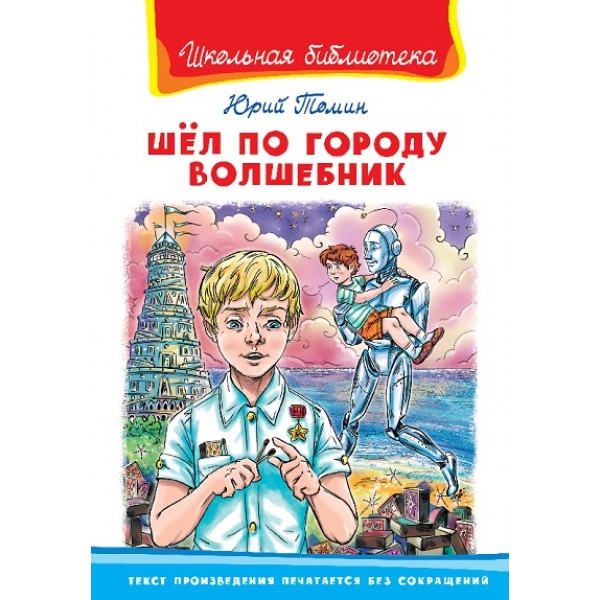 Школьная библиотека

Юрий Томин

ШЁЛ ПО ГОРОДУ ВОЛШЕБНИК

ТЕКСТ ПРОИЗВЕДЕНИЯ ПЕЧАТАЕТСЯ БЕЗ СОКРАЩЕНИЙ